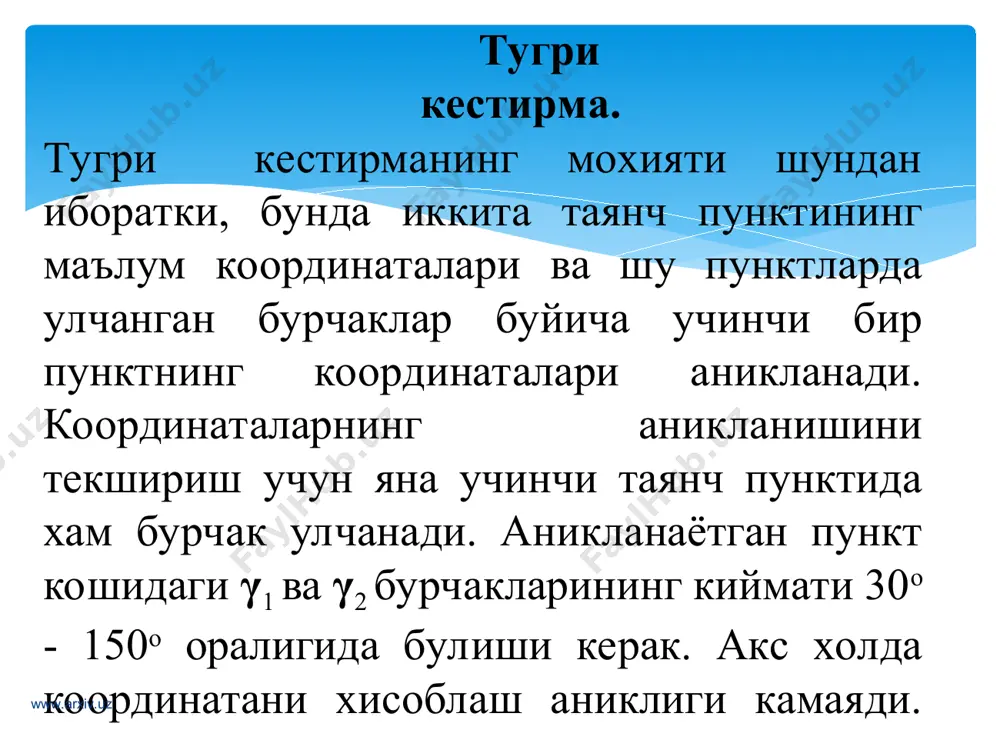 Тугри кестирма.

Тугри кестирманинг мохияти шундан иборатки, бунда иккита таянч пунктининг маълум координаталари ва шу пунктларда улчанган бурчаклар буйича учинчи бир пунктнинг координаталари аникланади. Координаталарнинг аникланишини текшириш учун яна учинчи таянч пунктида хам бурчак улчанади. Аникланаётган пункт кошидаги $\gamma_1$ ва $\gamma_2$ бурчакларининг киймати $30^o$ - $150^o$ оралигида булиши керак. Акс холда координатани хисоблаш аниклиги камаяди.

www.arxiv.uz

FaylHub.uz